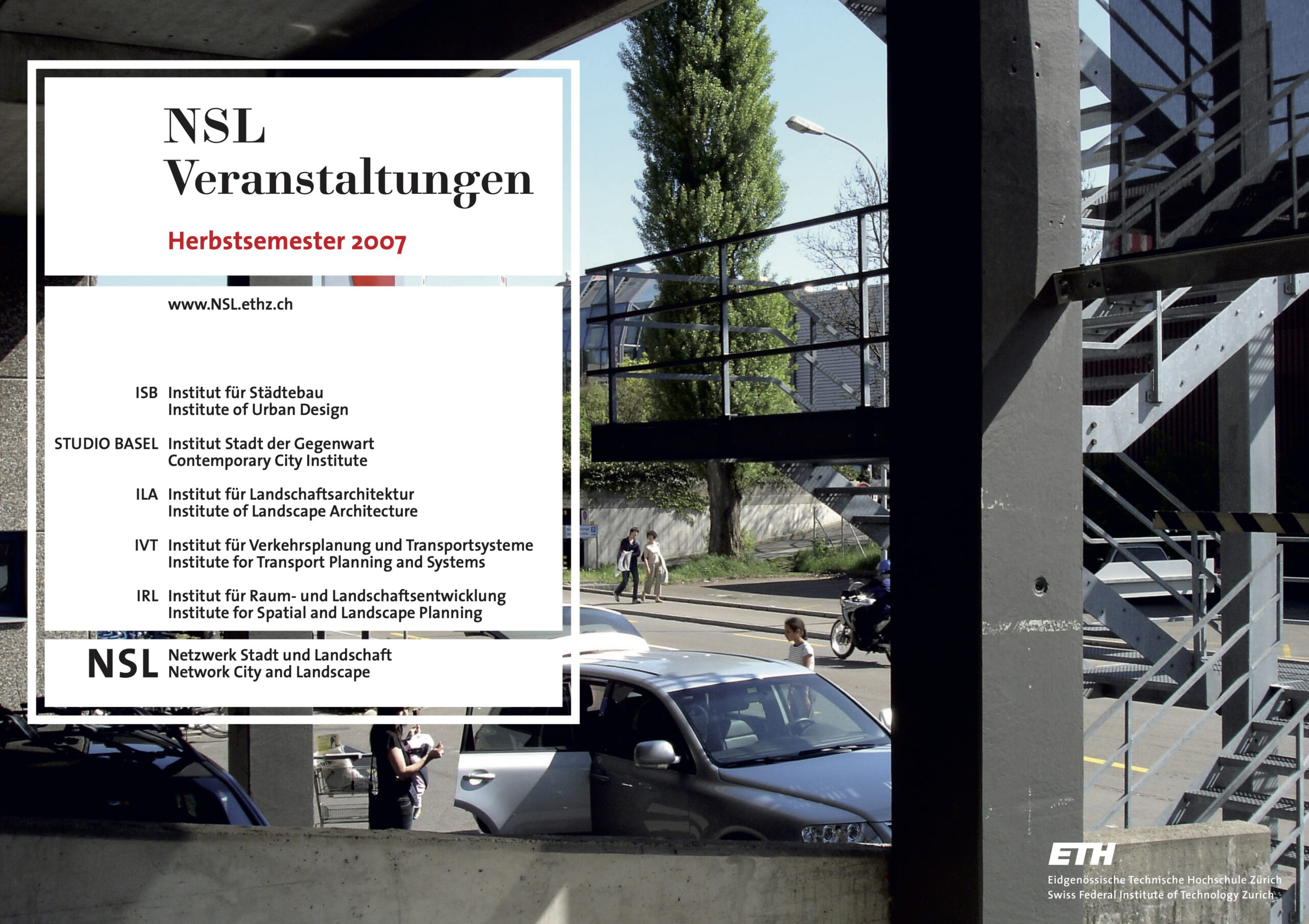 NSL
Veranstaltungen

Herbstsemester 2007

www.NSL.ethz.ch

ISB Institut für Städtebau
Institute of Urban Design

STUDIO BASEL Institut Stadt der Gegenwart
Contemporary City Institute

ILA Institut für Landschaftsarchitektur
Institute of Landscape Architecture

IVT Institut für Verkehrsplanung und Transportsysteme
Institute for Transport Planning and Systems

IRL Institut für Raum- und Landschaftsentwicklung
Institute for Spatial and Landscape Planning

NSL Netzwerk Stadt und Landschaft
Network City and Landscape

ETH
Eidgenössische Technische Hochschule Zürich
Swiss Federal Institute of Technology Zurich